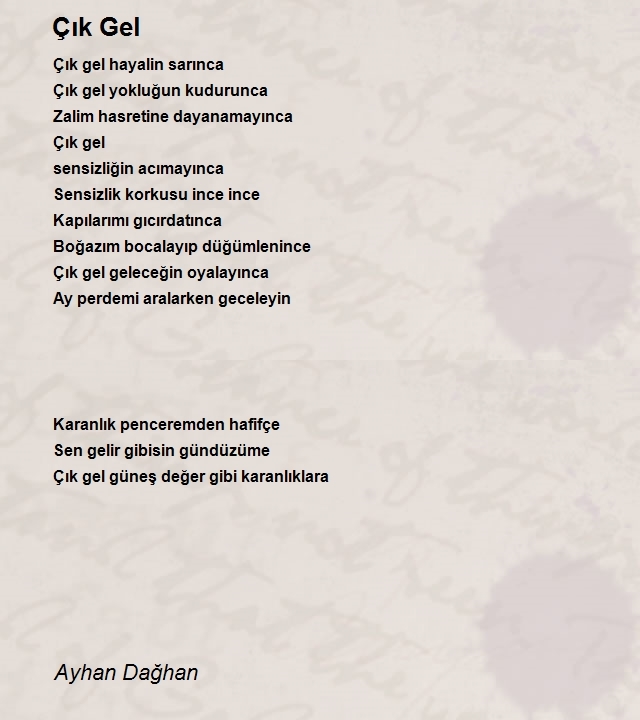 Çık Gel

Çık gel hayalin sarınca
Çık gel yokluğun kudurunca
Zalim hasretine dayanamayınca
Çık gel
sensizliğin acımayınca
Sensizlik korkusu ince ince
Kapılarımı gıcırdatınca
Boğazım bocalayıp düğümlenince
Çık gel geleceğin oyalayınca
Ay perdemi aralarken geceleyin

Karanlık penceremden hafifçe
Sen gelir gibisin gündüzüme
Çık gel güneş değer gibi karanlıklara

Ayhan Dağhan